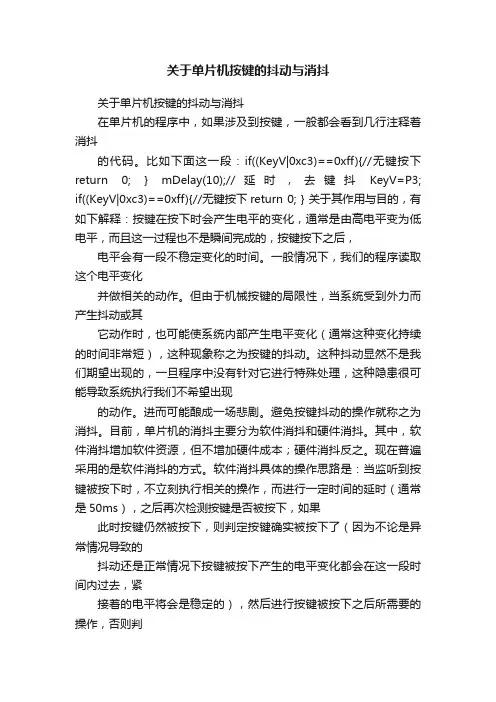 关于单片机按键的抖动与消抖

关于单片机按键的抖动与消抖

在单片机的程序中，如果涉及到按键，一般都会看到几行注释着消抖

的代码。比如下面这一段：if((KeyV|0xc3)==0xff){//无键按下 return 0; } mDelay(10);// 延时，去键抖 KeyV=P3; if((KeyV|0xc3)==0xff){//无键按下 return 0; } 关于其作用与目的，有如下解释：按键在按下时会产生电平的变化，通常是由高电平变为低电平，而且这一过程也不是瞬间完成的，按键按下之后，

电平会有一段不稳定变化的时间。一般情况下，我们的程序读取这个电平变化

并做相关的动作。但由于机械按键的局限性，当系统受到外力而产生抖动或其

它动作时，也可能使系统内部产生电平变化（通常这种变化持续的时间非常短），这种现象称之为按键的抖动。这种抖动显然不是我们期望出现的，一旦程序中没有针对它进行特殊处理，这种隐患很可能导致系统执行我们不希望出现

的动作。进而可能酿成一场悲剧。避免按键抖动的操作就称之为消抖。目前，单片机的消抖主要分为软件消抖和硬件消抖。其中，软件消抖增加软件资源，但不增加硬件成本；硬件消抖反之。现在普遍采用的是软件消抖的方式。软件消抖具体的操作思路是：当监听到按键被按下时，不立刻执行相关的操作，而进行一定时间的延时（通常是 50ms），之后再次检测按键是否被按下，如果

此时按键仍然被按下，则判定按键确实被按下了（因为不论是异常情况导致的

抖动还是正常情况下按键被按下产生的电平变化都会在这一段时间内过去，紧

接着的电平将会是稳定的），然后进行按键被按下之后所需要的操作，否则判